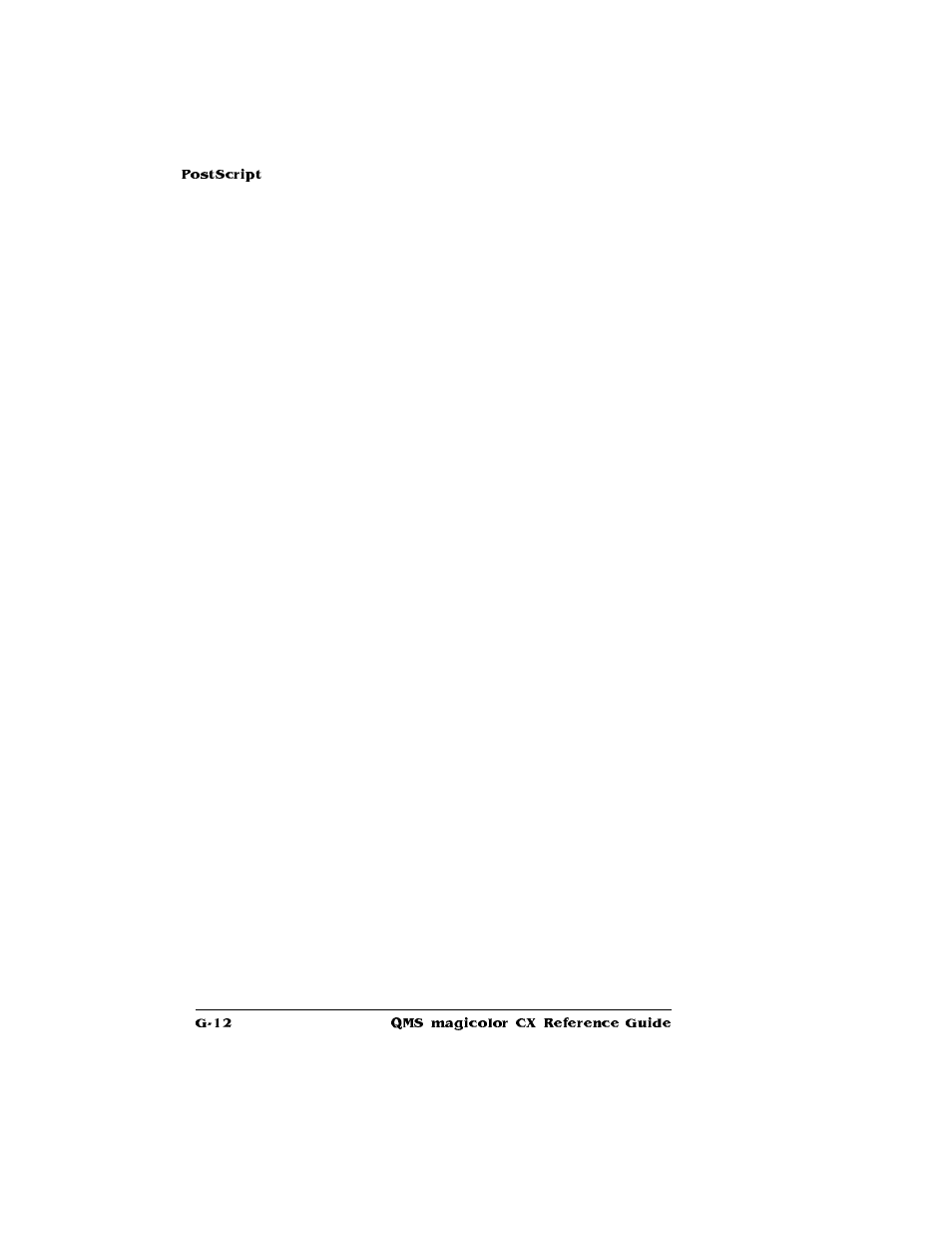 PostScript

G-12

QMS magicolor CX Reference Guide